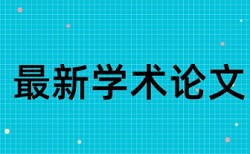 最新学术论文